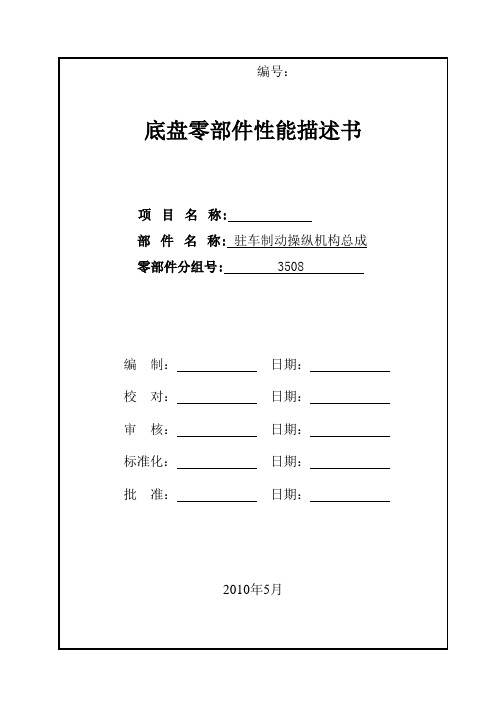 编号：

底盘零部件性能描述书

项 目 名 称:

部 件 名 称: 驻车制动操纵机构总成

零部件分组号: 3508

编 制：　　　　　日期：

校 对：　　　　　日期：

审 核：　　　　　日期：

标准化：　　　　　日期：

批 准：　　　　　日期：

2010年5月